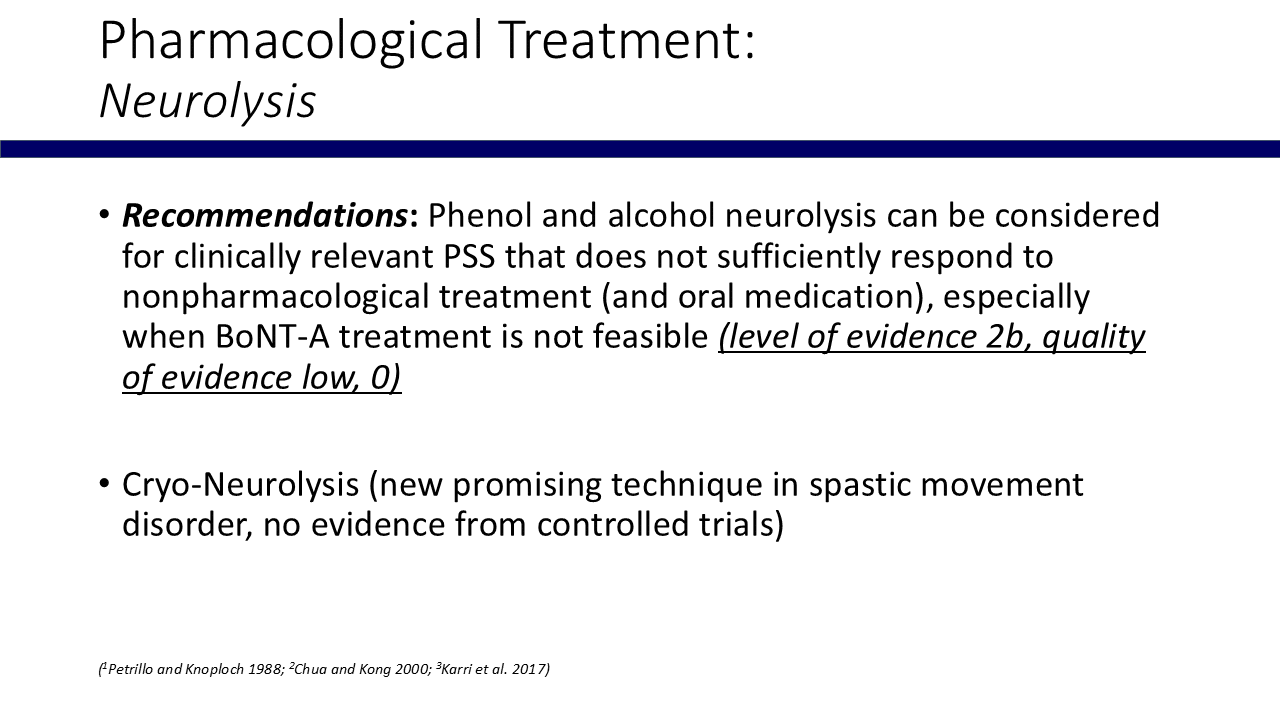 Pharmacological Treatment:
Neurolysis

• Recommendations: Phenol and alcohol neurolysis can be considered for clinically relevant PSS that does not sufficiently respond to nonpharmacological treatment (and oral medication), especially when BoNT-A treatment is not feasible (level of evidence 2b, quality of evidence low, 0)

• Cryo-Neurolysis (new promising technique in spastic movement disorder, no evidence from controlled trials)

($^1$Petrillo and Knoploch 1988; $^2$Chua and Kong 2000; $^3$Karri et al. 2017)